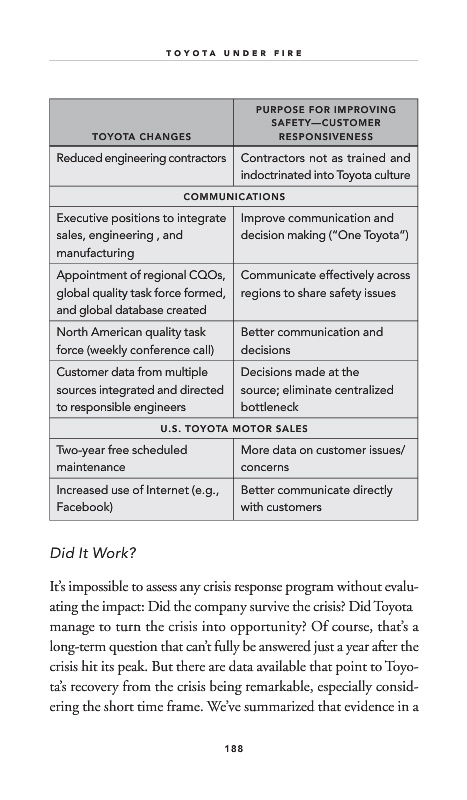 TOYOTA UNDER FIRE

| TOYOTA CHANGES | PURPOSE FOR IMPROVING SAFETY—CUSTOMER RESPONSIVENESS |
|---|---|
| Reduced engineering contractors | Contractors not as trained and indoctrinated into Toyota culture |
| COMMUNICATIONS | |
| Executive positions to integrate sales, engineering , and manufacturing | Improve communication and decision making ("One Toyota") |
| Appointment of regional CQOs, global quality task force formed, and global database created | Communicate effectively across regions to share safety issues |
| North American quality task force (weekly conference call) | Better communication and decisions |
| Customer data from multiple sources integrated and directed to responsible engineers | Decisions made at the source; eliminate centralized bottleneck |
| U.S. TOYOTA MOTOR SALES | |
| Two-year free scheduled maintenance | More data on customer issues/ concerns |
| Increased use of Internet (e.g., Facebook) | Better communicate directly with customers |

Did It Work?

It's impossible to assess any crisis response program without evaluating the impact: Did the company survive the crisis? Did Toyota manage to turn the crisis into opportunity? Of course, that's a long-term question that can't fully be answered just a year after the crisis hit its peak. But there are data available that point to Toyota's recovery from the crisis being remarkable, especially considering the short time frame. We've summarized that evidence in a

188